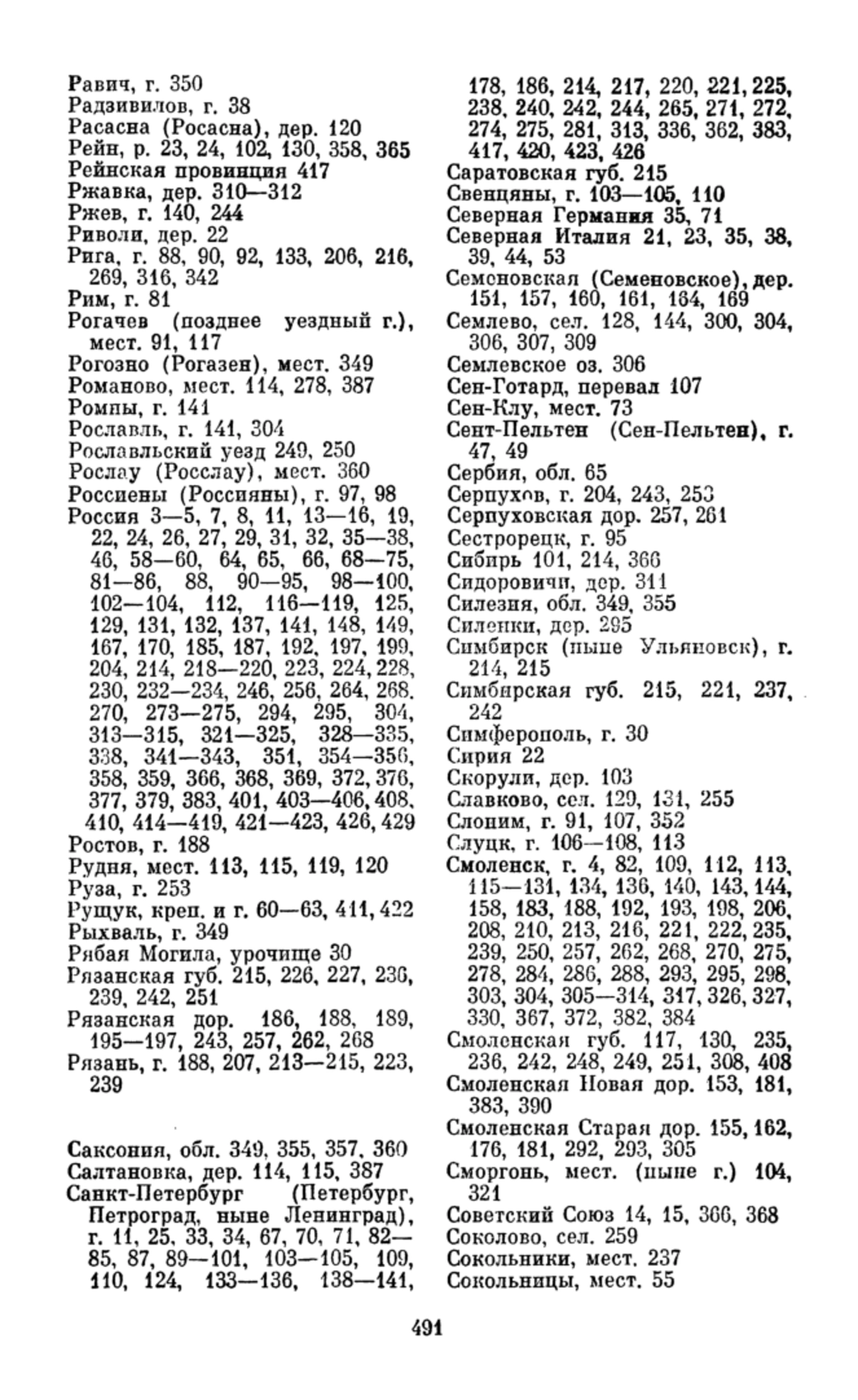 Равич, г. 350
Радзивилов, г. 38
Расасна (Росасна), дер. 120
Рейн, р. 23, 24, 102, 130, 358, 365
Рейнская провинция 417
Ржавка, дер. 310—312
Ржев, г. 140, 244
Риволи, дер. 22
Рига, г. 88, 90, 92, 133, 206, 216, 269, 316, 342
Рим, г. 81
Рогачев (позднее уездный г.), мест. 91, 117
Рогозно (Рогазен), мест. 349
Романово, мест. 114, 278, 387
Ромны, г. 141
Рославль, г. 141, 304
Рославльский уезд 249, 250
Рослау (Росслау), мест. 360
Россиены (Россияны), г. 97, 98
Россия 3—5, 7, 8, 11, 13—16, 19, 22, 24, 26, 27, 29, 31, 32, 35—38, 46, 58—60, 64, 65, 66, 68—75, 81—86, 88, 90—95, 98—100, 102—104, 112, 116—119, 125, 129, 131, 132, 137, 141, 148, 149, 167, 170, 185, 187, 192, 197, 199, 204, 214, 218—220, 223, 224, 228, 230, 232—234, 246, 256, 264, 268, 270, 273—275, 294, 295, 304, 313—315, 321—325, 328—335, 338, 341—343, 351, 354—356, 358, 359, 366, 368, 369, 372, 376, 377, 379, 383, 401, 403—406, 408, 410, 414—419, 421—423, 426, 429
Ростов, г. 188
Рудня, мест. 113, 115, 119, 120
Руза, г. 253
Рущук, креп. и г. 60—63, 411, 422
Рыхваль, г. 349
Рябая Могила, урочище 30
Рязанская губ. 215, 226, 227, 236, 239, 242, 251
Рязанская дор. 186, 188, 189, 195—197, 243, 257, 262, 268
Рязань, г. 188, 207, 213—215, 223, 239

Саксония, обл. 349, 355, 357, 360
Салтановка, дер. 114, 115, 387
Санкт-Петербург (Петербург, Петроград, ныне Ленинград), г. 11, 25, 33, 34, 67, 70, 71, 82—85, 87, 89—101, 103—105, 109, 110, 124, 133—136, 138—141, 178, 186, 214, 217, 220, 221, 225, 238, 240, 242, 244, 265, 271, 272, 274, 275, 281, 313, 336, 362, 383, 417, 420, 423, 426
Саратовская губ. 215
Свенцяны, г. 103—105, 110
Северная Германия 35, 71
Северная Италия 21, 23, 35, 38, 39, 44, 53
Семеновская (Семеновское), дер. 151, 157, 160, 161, 164, 169
Семлево, сел. 128, 144, 300, 304, 306, 307, 309
Семлевское оз. 306
Сен-Готард, перевал 107
Сен-Клу, мест. 73
Сент-Пельтен (Сен-Пельтен), г. 47, 49
Сербия, обл. 65
Серпухов, г. 204, 243, 253
Серпуховская дор. 257, 261
Сестрорецк, г. 95
Сибирь 101, 214, 366
Сидоровичи, дер. 311
Силезия, обл. 349, 355
Силенки, дер. 295
Симбирск (ныне Ульяновск), г. 214, 215
Симбирская губ. 215, 221, 237, 242
Симферополь, г. 30
Сирия 22
Скорули, дер. 103
Славково, сел. 129, 131, 255
Слоним, г. 91, 107, 352
Слуцк, г. 106—108, 113
Смоленск, г. 4, 82, 109, 112, 113, 115—131, 134, 136, 140, 143, 144, 158, 183, 188, 192, 193, 198, 206, 208, 210, 213, 216, 221, 222, 235, 239, 250, 257, 262, 268, 270, 275, 278, 284, 286, 288, 293, 295, 298, 303, 304, 305—314, 317, 326, 327, 330, 367, 372, 382, 384
Смоленская губ. 117, 130, 235, 236, 242, 248, 249, 251, 308, 408
Смоленская Новая дор. 153, 181, 383, 390
Смоленская Старая дор. 155, 162, 176, 181, 292, 293, 305
Сморгонь, мест. (ныне г.) 104, 321
Советский Союз 14, 15, 366, 368
Соколово, сел. 259
Сокольники, мест. 237
Сокольницы, мест. 55

491